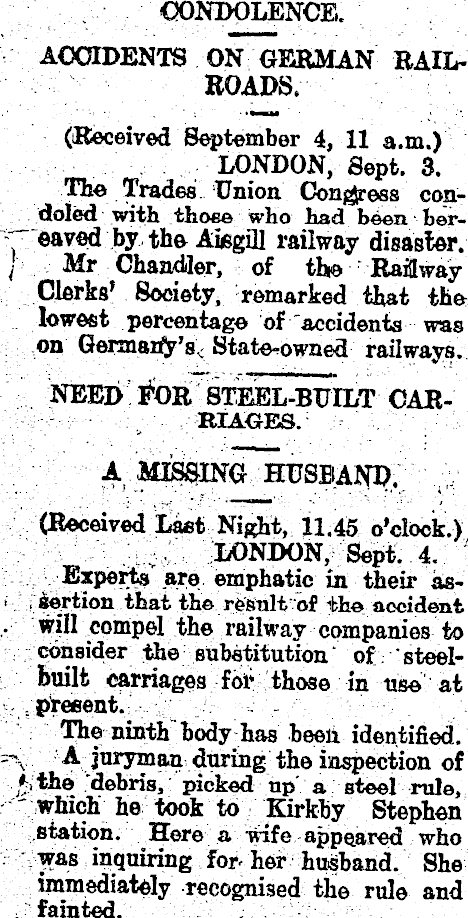 CONDOLENCE.

ACCIDENTS ON GERMAN RAILROADS.

(Received September 4, 11 a.m.)
LONDON, Sept. 3.

The Trades Union Congress condoled with those who had been bereaved by the Aisgill railway disaster.

Mr Chandler, of the Railway Clerks' Society, remarked that the lowest percentage of accidents was on Germany's State-owned railways.

NEED FOR STEEL-BUILT CARRIAGES.

A MISSING HUSBAND.

(Received Last Night, 11.45 o'clock.)
LONDON, Sept. 4.

Experts are emphatic in their assertion that the result of the accident will compel the railway companies to consider the substitution of steel-built carriages for those in use at present.

The ninth body has been identified.

A juryman during the inspection of the debris, picked up a steel rule, which he took to Kirkby Stephen station. Here a wife appeared who was inquiring for her husband. She immediately recognised the rule and fainted.